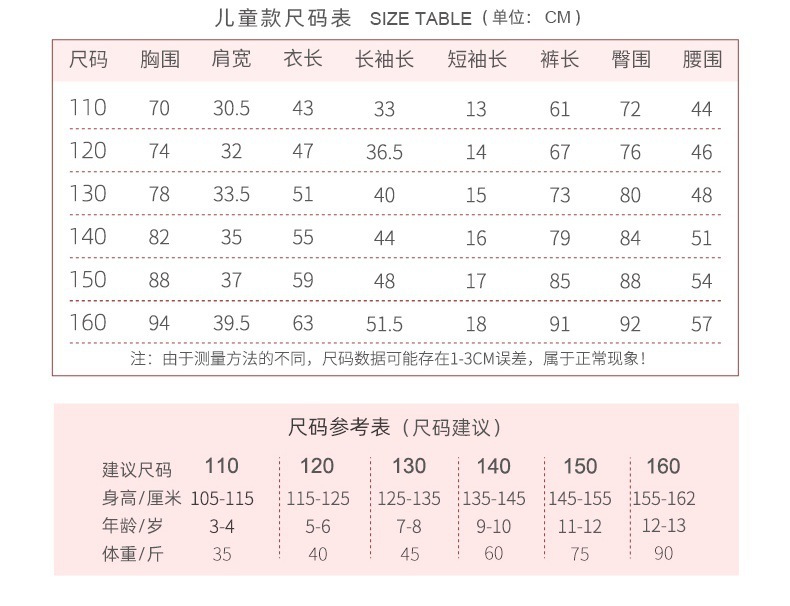 儿童款尺码表 SIZE TABLE（单位：CM）

| 尺码 | 胸围 | 肩宽 | 衣长 | 长袖长 | 短袖长 | 裤长 | 臀围 | 腰围 |
|---|---|---|---|---|---|---|---|---|
| 110 | 70 | 30.5 | 43 | 33 | 13 | 61 | 72 | 44 |
| 120 | 74 | 32 | 47 | 36.5 | 14 | 67 | 76 | 46 |
| 130 | 78 | 33.5 | 51 | 40 | 15 | 73 | 80 | 48 |
| 140 | 82 | 35 | 55 | 44 | 16 | 79 | 84 | 51 |
| 150 | 88 | 37 | 59 | 48 | 17 | 85 | 88 | 54 |
| 160 | 94 | 39.5 | 63 | 51.5 | 18 | 91 | 92 | 57 |

注：由于测量方法的不同，尺码数据可能存在1-3CM误差，属于正常现象！

尺码参考表（尺码建议）

| 建议尺码 | 110 | 120 | 130 | 140 | 150 | 160 |
|---|---|---|---|---|---|---|
| 身高/厘米 | 105-115 | 115-125 | 125-135 | 135-145 | 145-155 | 155-162 |
| 年龄/岁 | 3-4 | 5-6 | 7-8 | 9-10 | 11-12 | 12-13 |
| 体重/斤 | 35 | 40 | 45 | 60 | 75 | 90 |